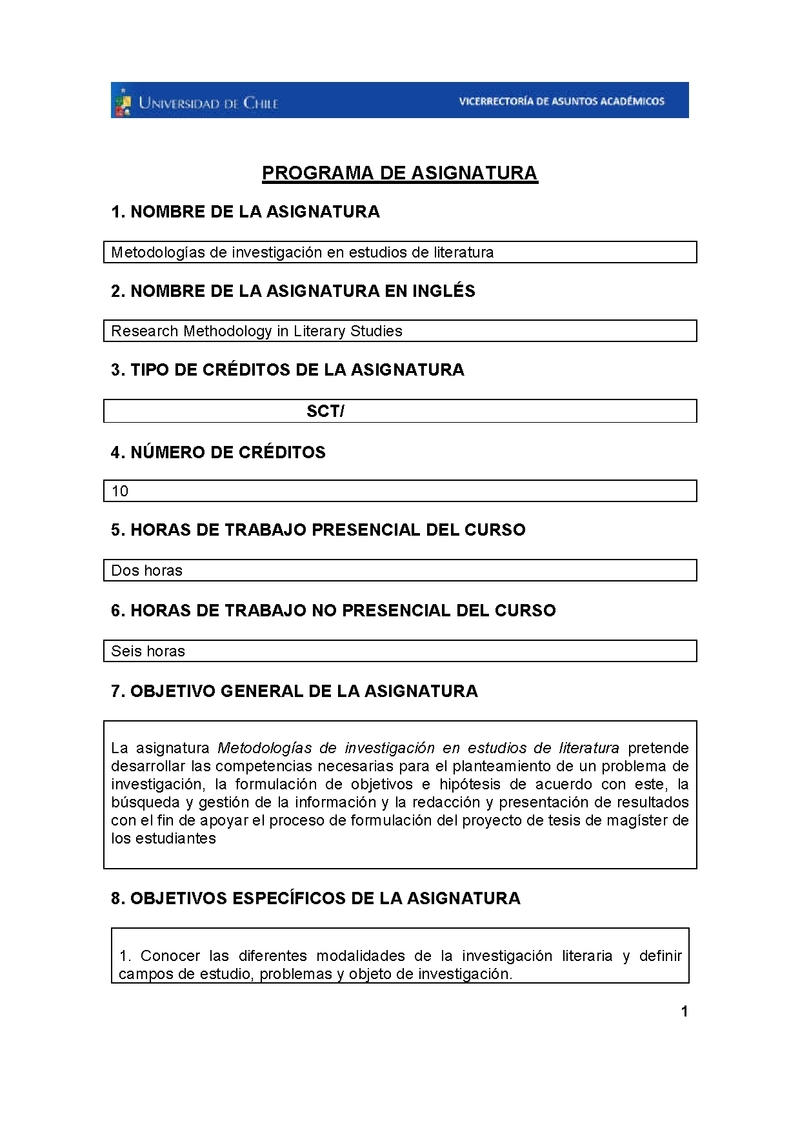 UNIVERSIDAD DE CHILE

VICERRECTORÍA DE ASUNTOS ACADÉMICOS

PROGRAMA DE ASIGNATURA

1. NOMBRE DE LA ASIGNATURA

Metodologías de investigación en estudios de literatura

2. NOMBRE DE LA ASIGNATURA EN INGLÉS

Research Methodology in Literary Studies

3. TIPO DE CRÉDITOS DE LA ASIGNATURA

SCT/

4. NÚMERO DE CRÉDITOS

10

5. HORAS DE TRABAJO PRESENCIAL DEL CURSO

Dos horas

6. HORAS DE TRABAJO NO PRESENCIAL DEL CURSO

Seis horas

7. OBJETIVO GENERAL DE LA ASIGNATURA

La asignatura Metodologías de investigación en estudios de literatura pretende desarrollar las competencias necesarias para el planteamiento de un problema de investigación, la formulación de objetivos e hipótesis de acuerdo con este, la búsqueda y gestión de la información y la redacción y presentación de resultados con el fin de apoyar el proceso de formulación del proyecto de tesis de magíster de los estudiantes

8. OBJETIVOS ESPECÍFICOS DE LA ASIGNATURA

1. Conocer las diferentes modalidades de la investigación literaria y definir campos de estudio, problemas y objeto de investigación.

1